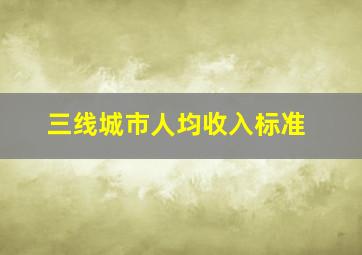 三线城市人均收入标准